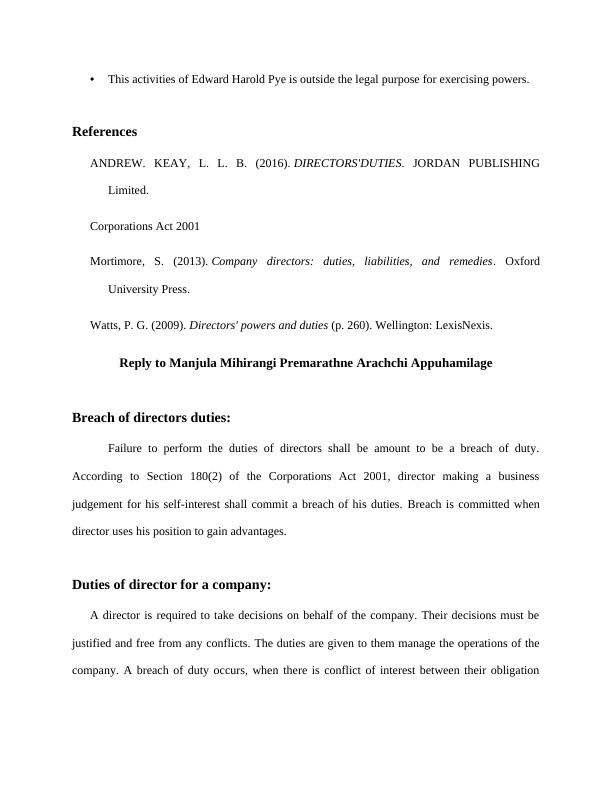 • This activities of Edward Harold Pye is outside the legal purpose for exercising powers.

References

ANDREW. KEAY, L. L. B. (2016). DIRECTORS'DUTIES. JORDAN PUBLISHING Limited.

Corporations Act 2001

Mortimore, S. (2013). Company directors: duties, liabilities, and remedies. Oxford University Press.

Watts, P. G. (2009). Directors' powers and duties (p. 260). Wellington: LexisNexis.

Reply to Manjula Mihirangi Premarathne Arachchi Appuhamilage

Breach of directors duties:

Failure to perform the duties of directors shall be amount to be a breach of duty. According to Section 180(2) of the Corporations Act 2001, director making a business judgement for his self-interest shall commit a breach of his duties. Breach is committed when director uses his position to gain advantages.

Duties of director for a company:

A director is required to take decisions on behalf of the company. Their decisions must be justified and free from any conflicts. The duties are given to them manage the operations of the company. A breach of duty occurs, when there is conflict of interest between their obligation